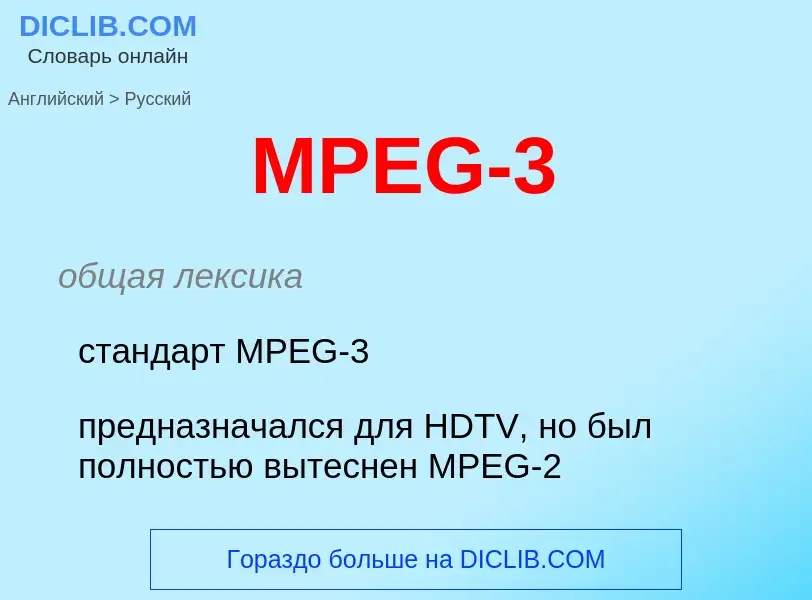 DICLIB.COM
Словарь онлайн

Английский > Русский

MPEG-3

общая лексика

стандарт MPEG-3

предназначался для HDTV, но был полностью вытеснен MPEG-2

Гораздо больше на DICLIB.COM